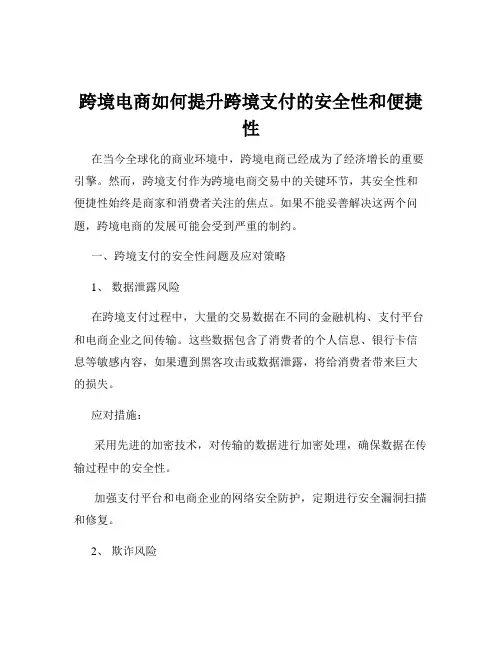 跨境电商如何提升跨境支付的安全性和便捷性

在当今全球化的商业环境中，跨境电商已经成为了经济增长的重要引擎。然而，跨境支付作为跨境电商交易中的关键环节，其安全性和便捷性始终是商家和消费者关注的焦点。如果不能妥善解决这两个问题，跨境电商的发展可能会受到严重的制约。

一、跨境支付的安全性问题及应对策略

1、 数据泄露风险

在跨境支付过程中，大量的交易数据在不同的金融机构、支付平台和电商企业之间传输。这些数据包含了消费者的个人信息、银行卡信息等敏感内容，如果遭到黑客攻击或数据泄露，将给消费者带来巨大的损失。

应对措施：

采用先进的加密技术，对传输的数据进行加密处理，确保数据在传输过程中的安全性。

加强支付平台和电商企业的网络安全防护，定期进行安全漏洞扫描和修复。

2、 欺诈风险